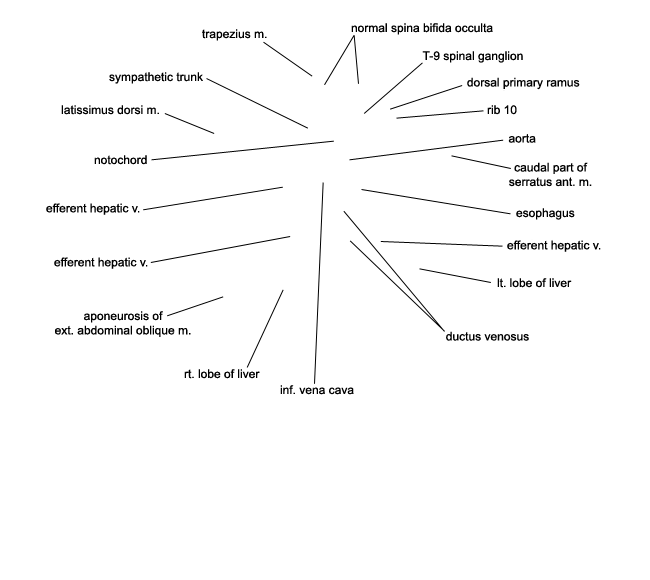 trapezius m.

normal spina bifida occulta

T-9 spinal ganglion

sympathetic trunk

dorsal primary ramus

latissimus dorsi m.

rib 10

aorta

notochord

caudal part of serratus ant. m.

efferent hepatic v.

esophagus

efferent hepatic v.

efferent hepatic v.

lt. lobe of liver

aponeurosis of ext. abdominal oblique m.

ductus venosus

rt. lobe of liver

inf. vena cava